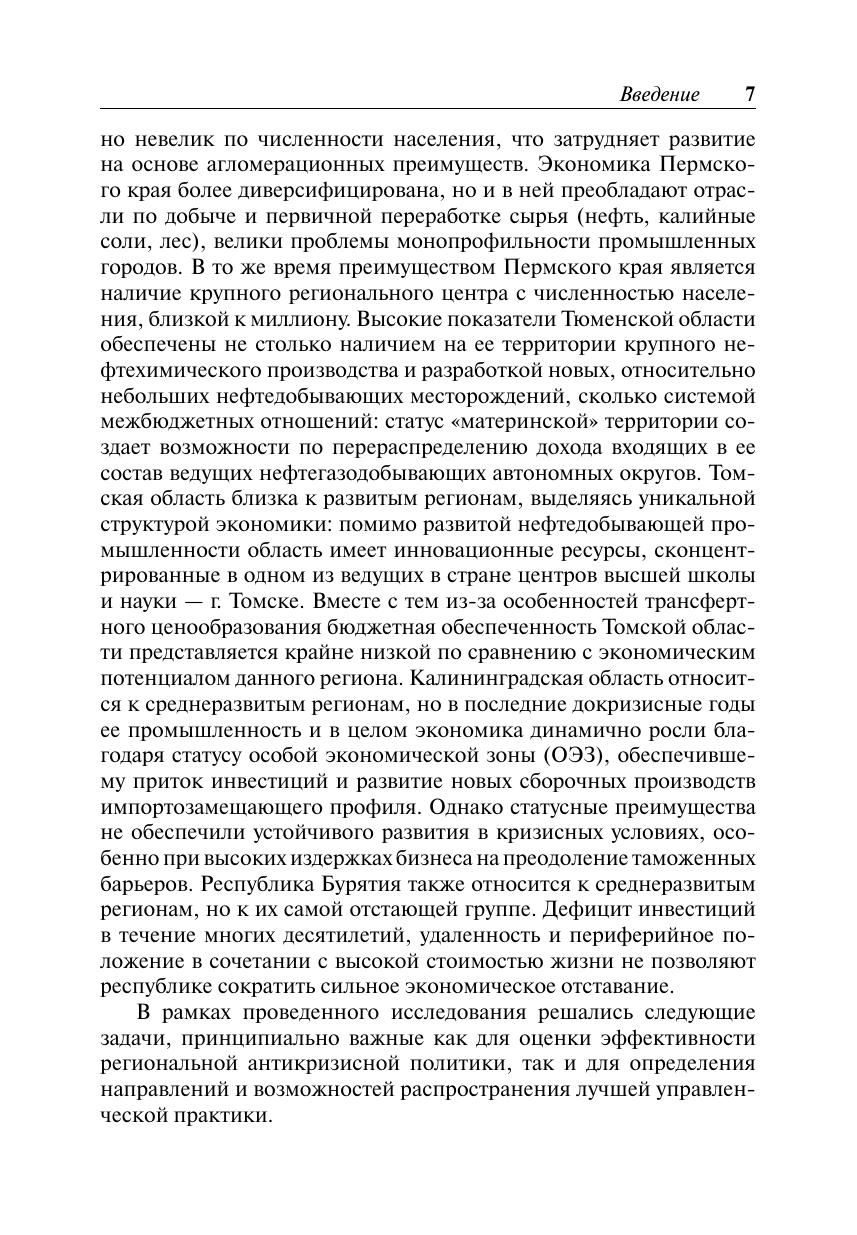 Введение 7

но невелик по численности населения, что затрудняет развитие на основе агломерационных преимуществ. Экономика Пермского края более диверсифицирована, но и в ней преобладают отрасли по добыче и первичной переработке сырья (нефть, калийные соли, лес), велики проблемы монопрофильности промышленных городов. В то же время преимуществом Пермского края является наличие крупного регионального центра с численностью населения, близкой к миллиону. Высокие показатели Тюменской области обеспечены не столько наличием на ее территории крупного нефтехимического производства и разработкой новых, относительно небольших нефтедобывающих месторождений, сколько системой межбюджетных отношений: статус «материнской» территории создает возможности по перераспределению дохода входящих в ее состав ведущих нефтегазодобывающих автономных округов. Томская область близка к развитым регионам, выделяясь уникальной структурой экономики: помимо развитой нефтедобывающей промышленности область имеет инновационные ресурсы, сконцентрированные в одном из ведущих в стране центров высшей школы и науки — г. Томске. Вместе с тем из-за особенностей трансфертного ценообразования бюджетная обеспеченность Томской области представляется крайне низкой по сравнению с экономическим потенциалом данного региона. Калининградская область относится к среднеразвитым регионам, но в последние докризисные годы ее промышленность и в целом экономика динамично росли благодаря статусу особой экономической зоны (ОЭЗ), обеспечившему приток инвестиций и развитие новых сборочных производств импортозамещающего профиля. Однако статусные преимущества не обеспечили устойчивого развития в кризисных условиях, особенно при высоких издержках бизнеса на преодоление таможенных барьеров. Республика Бурятия также относится к среднеразвитым регионам, но к их самой отстающей группе. Дефицит инвестиций в течение многих десятилетий, удаленность и периферийное положение в сочетании с высокой стоимостью жизни не позволяют республике сократить сильное экономическое отставание.

В рамках проведенного исследования решались следующие задачи, принципиально важные как для оценки эффективности региональной антикризисной политики, так и для определения направлений и возможностей распространения лучшей управленческой практики.